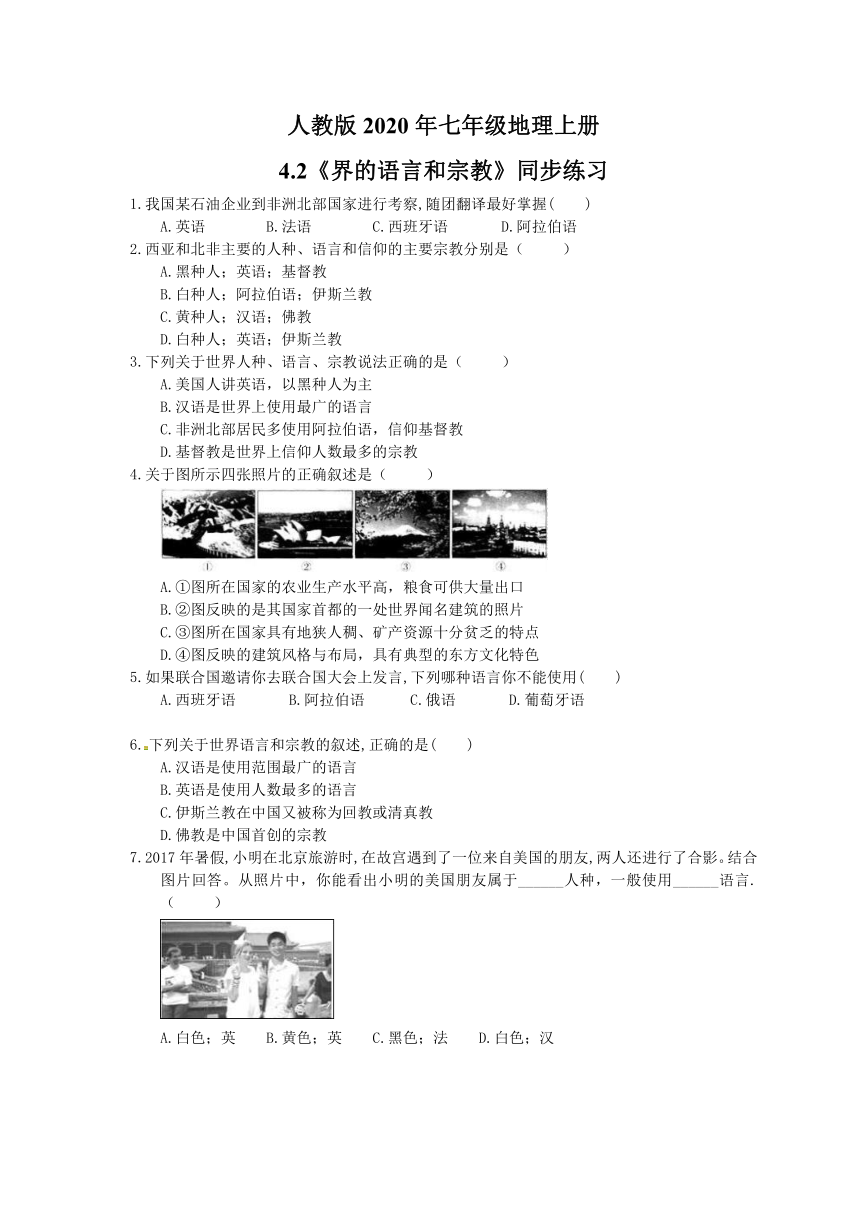 人教版 2020 年七年级地理上册

4.2《界的语言和宗教》同步练习

1.我国某石油企业到非洲北部国家进行考察,随团翻译最好掌握(　　)
A.英语　　B.法语　　C.西班牙语　　D.阿拉伯语

2.西亚和北非主要的人种、语言和信仰的主要宗教分别是（　　）
A.黑种人；英语；基督教
B.白种人；阿拉伯语；伊斯兰教
C.黄种人；汉语；佛教
D.白种人；英语；伊斯兰教

3.下列关于世界人种、语言、宗教说法正确的是（　　）
A.美国人讲英语，以黑种人为主
B.汉语是世界上使用最广的语言
C.非洲北部居民多使用阿拉伯语，信仰基督教
D.基督教是世界上信仰人数最多的宗教

4.关于图所示四张照片的正确叙述是（　　）

①　②　③　④

A.①图所在国家的农业生产水平高，粮食可供大量出口
B.②图反映的是其国家首都的一处世界闻名建筑的照片
C.③图所在国家具有地狭人稠、矿产资源十分贫乏的特点
D.④图反映的建筑风格与布局，具有典型的东方文化特色

5.如果联合国邀请你去联合国大会上发言,下列哪种语言你不能使用(　　)
A.西班牙语　　B.阿拉伯语　　C.俄语　　D.葡萄牙语

6.下列关于世界语言和宗教的叙述,正确的是(　　)
A.汉语是使用范围最广的语言
B.英语是使用人数最多的语言
C.伊斯兰教在中国又被称为回教或清真教
D.佛教是中国首创的宗教

7.2017 年暑假,小明在北京旅游时,在故宫遇到了一位来自美国的朋友,两人还进行了合影。结合图片回答。从照片中，你能看出小明的美国朋友属于______人种，一般使用______语言.（　　）

A.白色；英　　B.黄色；英　　C.黑色；法　　D.白色；汉